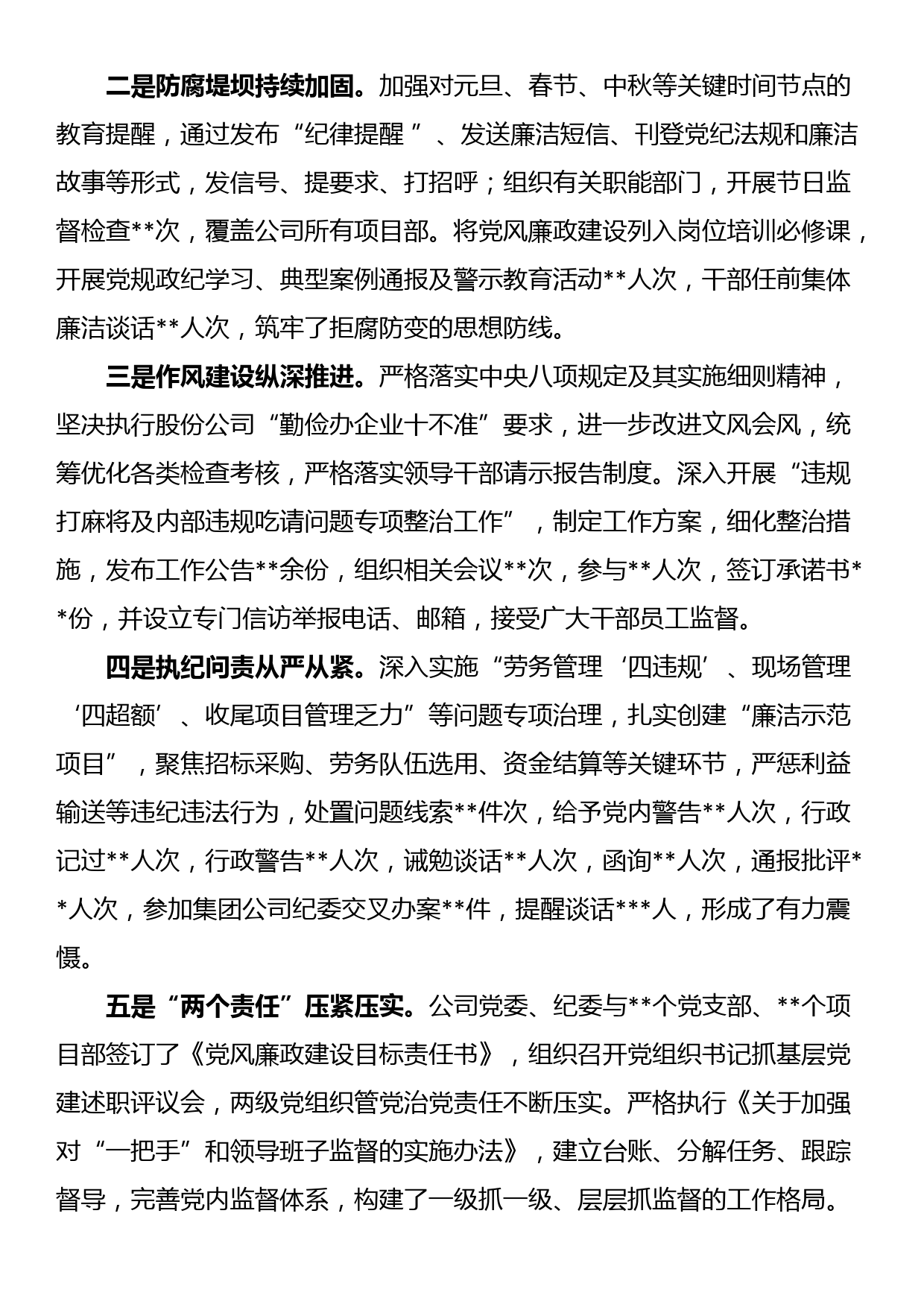 二是防腐堤坝持续加固。加强对元旦、春节、中秋等关键时间节点的教育提醒，通过发布“纪律提醒”、发送廉洁短信、刊登党纪法规和廉洁故事等形式，发信号、提要求、打招呼；组织有关职能部门，开展节日监督检查**次，覆盖公司所有项目部。将党风廉政建设列入岗位培训必修课，开展党规政纪学习、典型案例通报及警示教育活动**人次，干部任前集体廉洁谈话**人次，筑牢了拒腐防变的思想防线。

三是作风建设纵深推进。严格落实中央八项规定及其实施细则精神，坚决执行股份公司“勤俭办企业十不准”要求，进一步改进文风会风，统筹优化各类检查考核，严格落实领导干部请示报告制度。深入开展“违规打麻将及内部违规吃请问题专项整治工作”，制定工作方案，细化整治措施，发布工作公告**余份，组织相关会议**次，参与**人次，签订承诺书**份，并设立专门信访举报电话、邮箱，接受广大干部员工监督。

四是执纪问责从严从紧。深入实施“劳务管理‘四违规’、现场管理‘四超额’、收尾项目管理乏力”等问题专项治理，扎实创建“廉洁示范项目”，聚焦招标采购、劳务队伍选用、资金结算等关键环节，严惩利益输送等违纪违法行为，处置问题线索**件次，给予党内警告**人次，行政记过**人次，行政警告**人次，诫勉谈话**人次，函询**人次，通报批评**人次，参加集团公司纪委交叉办案**件，提醒谈话***人，形成了有力震慑。

五是“两个责任”压紧压实。公司党委、纪委与**个党支部、**个项目部签订了《党风廉政建设目标责任书》，组织召开党组织书记抓基层党建述职评议会，两级党组织管党治党责任不断压实。严格执行《关于加强对“一把手”和领导班子监督的实施办法》，建立台账、分解任务、跟踪督导，完善党内监督体系，构建了一级抓一级、层层抓监督的工作格局。